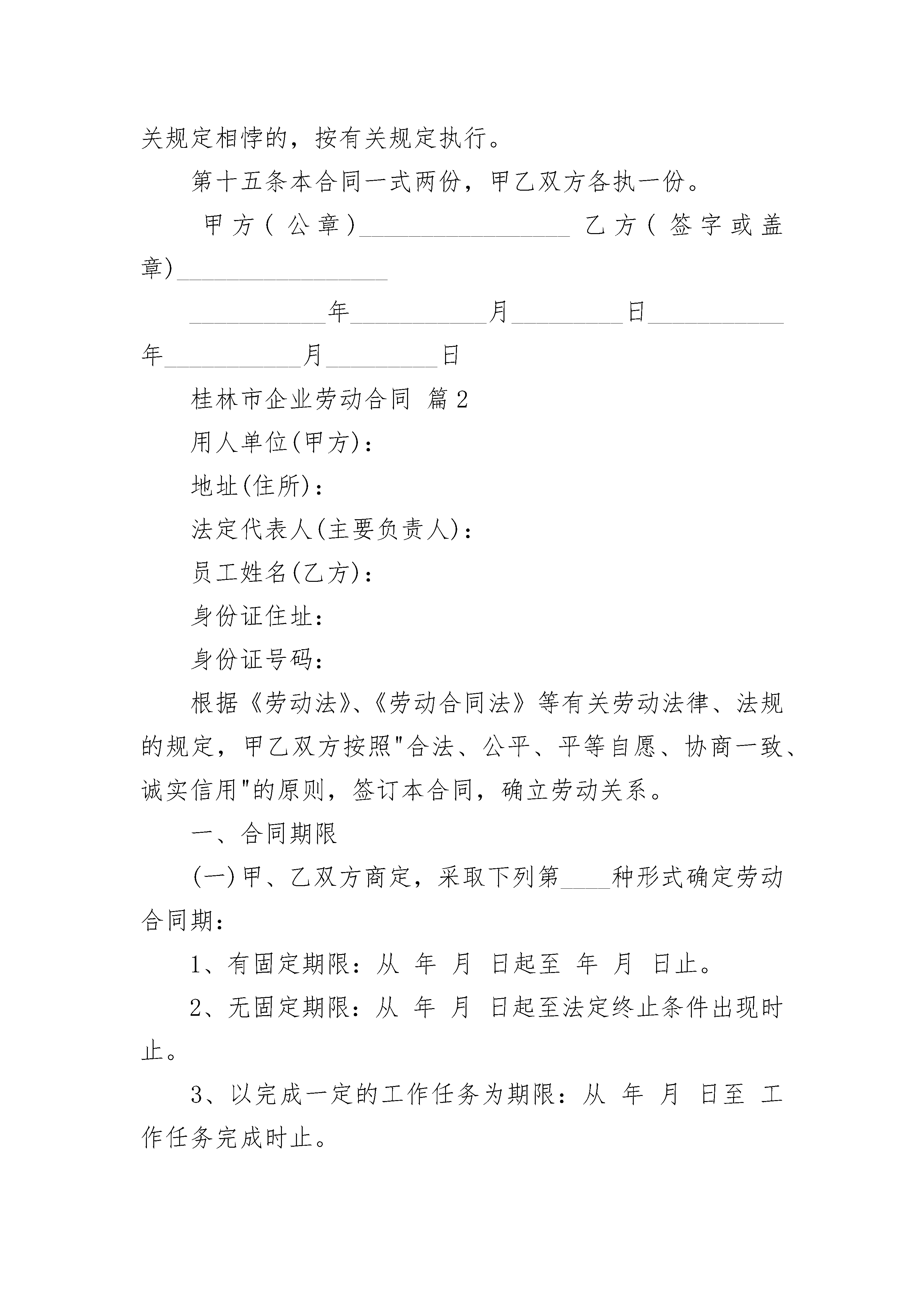 关规定相悖的，按有关规定执行。

第十五条本合同一式两份，甲乙双方各执一份。

甲方（公章）________________ 乙方（签字或盖章）________________

__________年__________月________日__________年__________月________日

桂林市企业劳动合同 篇2

用人单位(甲方)：

地址(住所)：

法定代表人(主要负责人)：

员工姓名(乙方)：

身份证住址：

身份证号码：

根据《劳动法》、《劳动合同法》等有关劳动法律、法规的规定，甲乙双方按照"合法、公平、平等自愿、协商一致、诚实信用"的原则，签订本合同，确立劳动关系。

一、合同期限

(一)甲、乙双方商定，采取下列第____种形式确定劳动合同期：

1、有固定期限：从 年 月 日起至 年 月 日止。

2、无固定期限：从 年 月 日起至法定终止条件出现时止。

3、以完成一定的工作任务为期限：从 年 月 日至 工作任务完成时止。